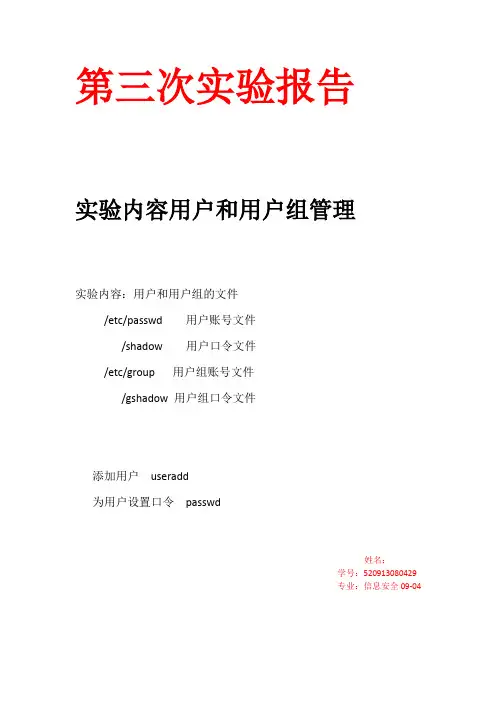 第三次实验报告

实验内容用户和用户组管理

实验内容：用户和用户组的文件

/etc/passwd 用户账号文件

/shadow 用户口令文件

/etc/group 用户组账号文件

/gshadow 用户组口令文件

添加用户 useradd

为用户设置口令 passwd

姓名：
学号：520913080429
专业：信息安全 09-04